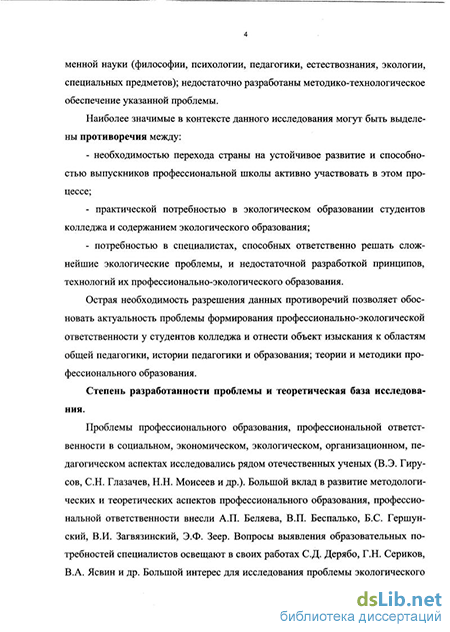 4

менной науки (философии, психологии, педагогики, естествознания, экологии, специальных предметов); недостаточно разработаны методико-технологическое обеспечение указанной проблемы.

Наиболее значимые в контексте данного исследования могут быть выделены противоречия между:

- необходимостью перехода страны на устойчивое развитие и способностью выпускников профессиональной школы активно участвовать в этом процессе;

- практической потребностью в экологическом образовании студентов колледжа и содержанием экологического образования;

- потребностью в специалистах, способных ответственно решать сложнейшие экологические проблемы, и недостаточной разработкой принципов, технологий их профессионально-экологического образования.

Острая необходимость разрешения данных противоречий позволяет обосновать актуальность проблемы формирования профессионально-экологической ответственности у студентов колледжа и отнести объект изыскания к областям общей педагогики, истории педагогики и образования; теории и методики профессионального образования.

Степень разработанности проблемы и теоретическая база исследования.

Проблемы профессионального образования, профессиональной ответственности в социальном, экономическом, экологическом, организационном, педагогическом аспектах исследовались рядом отечественных ученых (В.Э. Гирусов, С.Н. Глазачев, Н.Н. Моисеев и др.). Большой вклад в развитие методологических и теоретических аспектов профессионального образования, профессиональной ответственности внесли А.П. Беляева, В.П. Беспалько, Б.С. Гершунский, В.И. Загвязинский, Э.Ф. Зеер. Вопросы выявления образовательных потребностей специалистов освещают в своих работах С.Д. Дерябо, Г.Н. Сериков, В.А. Ясвин и др. Большой интерес для исследования проблемы экологического

dsLib.net
библиотека диссертаций